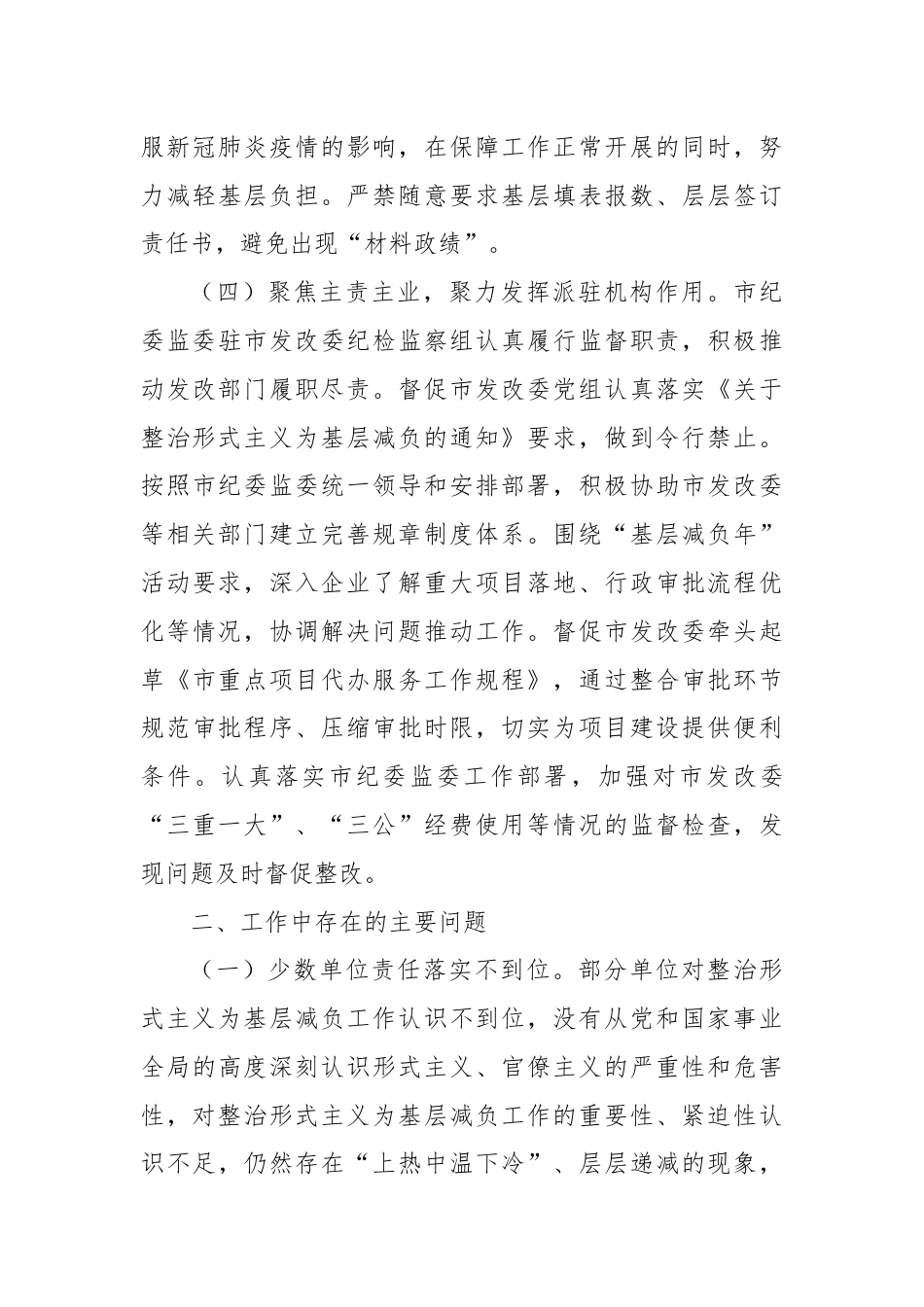 服新冠肺炎疫情的影响，在保障工作正常开展的同时，努力减轻基层负担。严禁随意要求基层填表报数、层层签订责任书，避免出现“材料政绩”。

（四）聚焦主责主业，聚力发挥派驻机构作用。市纪委监委驻市发改委纪检监察组认真履行监督职责，积极推动发改部门履职尽责。督促市发改委党组认真落实《关于整治形式主义为基层减负的通知》要求，做到令行禁止。按照市纪委监委统一领导和安排部署，积极协助市发改委等相关部门建立完善规章制度体系。围绕“基层减负年”活动要求，深入企业了解重大项目落地、行政审批流程优化等情况，协调解决问题推动工作。督促市发改委牵头起草《市重点项目代办服务工作规程》，通过整合审批环节规范审批程序、压缩审批时限，切实为项目建设提供便利条件。认真落实市纪委监委工作部署，加强对市发改委“三重一大”、“三公”经费使用等情况的监督检查，发现问题及时督促整改。

二、工作中存在的主要问题

（一）少数单位责任落实不到位。部分单位对整治形式主义为基层减负工作认识不到位，没有从党和国家事业全局的高度深刻认识形式主义、官僚主义的严重性和危害性，对整治形式主义为基层减负工作的重要性、紧迫性认识不足，仍然存在“上热中温下冷”、层层递减的现象，